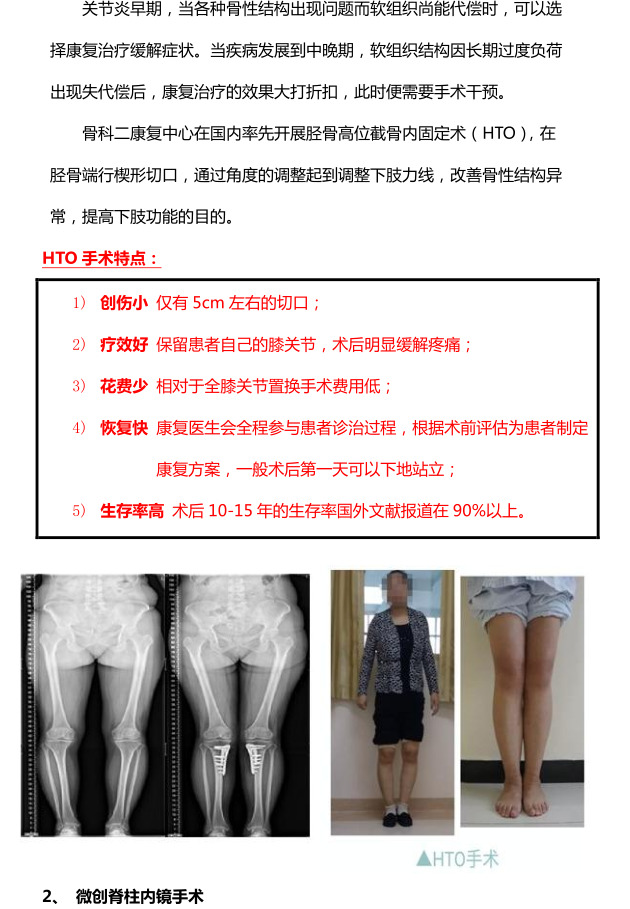 关节炎早期，当各种骨性结构出现问题而软组织尚能代偿时，可以选择康复治疗缓解症状。当疾病发展到中晚期，软组织结构因长期过度负荷出现失代偿后，康复治疗的效果大打折扣，此时便需要手术干预。

骨科二康复中心在国内率先开展胫骨高位截骨内固定术（HTO），在胫骨端行楔形切口，通过角度的调整起到调整下肢力线，改善骨性结构异常，提高下肢功能的目的。

HTO 手术特点：

1） 创伤小 仅有 5cm 左右的切口；

2） 疗效好 保留患者自己的膝关节，术后明显缓解疼痛；

3） 花费少 相对于全膝关节置换手术费用低；

4） 恢复快 康复医生会全程参与患者诊治过程，根据术前评估为患者制定康复方案，一般术后第一天可以下地站立；

5） 生存率高 术后 10-15 年的生存率国外文献报道在 90%以上。

▲HTO手术

2、 微创脊柱内镜手术